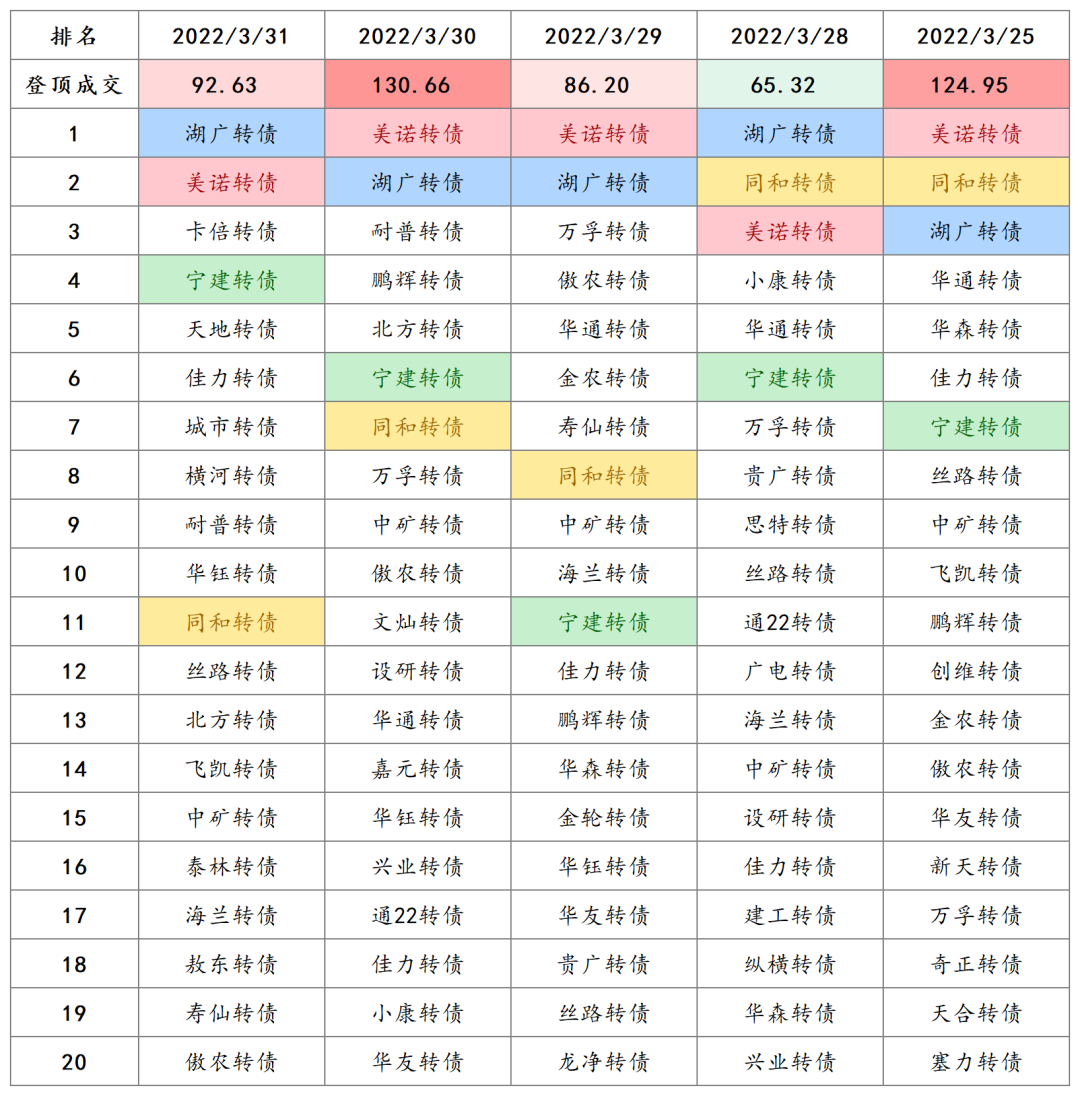 | 排名 | 2022/3/31 | 2022/3/30 | 2022/3/29 | 2022/3/28 | 2022/3/25 |
|---|---|---|---|---|---|
| 登顶成交 | 92.63 | 130.66 | 86.20 | 65.32 | 124.95 |
| 1 | 湖广转债 | 美诺转债 | 美诺转债 | 湖广转债 | 美诺转债 |
| 2 | 美诺转债 | 湖广转债 | 湖广转债 | 同和转债 | 同和转债 |
| 3 | 卡倍转债 | 耐普转债 | 万孚转债 | 美诺转债 | 湖广转债 |
| 4 | 宁建转债 | 鹏辉转债 | 傲农转债 | 小康转债 | 华通转债 |
| 5 | 天地转债 | 北方转债 | 华通转债 | 华通转债 | 华森转债 |
| 6 | 佳力转债 | 宁建转债 | 金农转债 | 宁建转债 | 佳力转债 |
| 7 | 城市转债 | 同和转债 | 寿仙转债 | 万孚转债 | 宁建转债 |
| 8 | 横河转债 | 万孚转债 | 同和转债 | 贵广转债 | 丝路转债 |
| 9 | 耐普转债 | 中矿转债 | 中矿转债 | 思特转债 | 中矿转债 |
| 10 | 华钰转债 | 傲农转债 | 海兰转债 | 丝路转债 | 飞凯转债 |
| 11 | 同和转债 | 文灿转债 | 宁建转债 | 通22转债 | 鹏辉转债 |
| 12 | 丝路转债 | 设研转债 | 佳力转债 | 广电转债 | 创维转债 |
| 13 | 北方转债 | 华通转债 | 鹏辉转债 | 海兰转债 | 金农转债 |
| 14 | 飞凯转债 | 嘉元转债 | 华森转债 | 中矿转债 | 傲农转债 |
| 15 | 中矿转债 | 华钰转债 | 金轮转债 | 设研转债 | 华友转债 |
| 16 | 泰林转债 | 兴业转债 | 华钰转债 | 佳力转债 | 新天转债 |
| 17 | 海兰转债 | 通22转债 | 华友转债 | 建工转债 | 万孚转债 |
| 18 | 敖东转债 | 佳力转债 | 贵广转债 | 纵横转债 | 奇正转债 |
| 19 | 寿仙转债 | 小康转债 | 丝路转债 | 华森转债 | 天合转债 |
| 20 | 傲农转债 | 华友转债 | 龙净转债 | 兴业转债 | 塞力转债 |